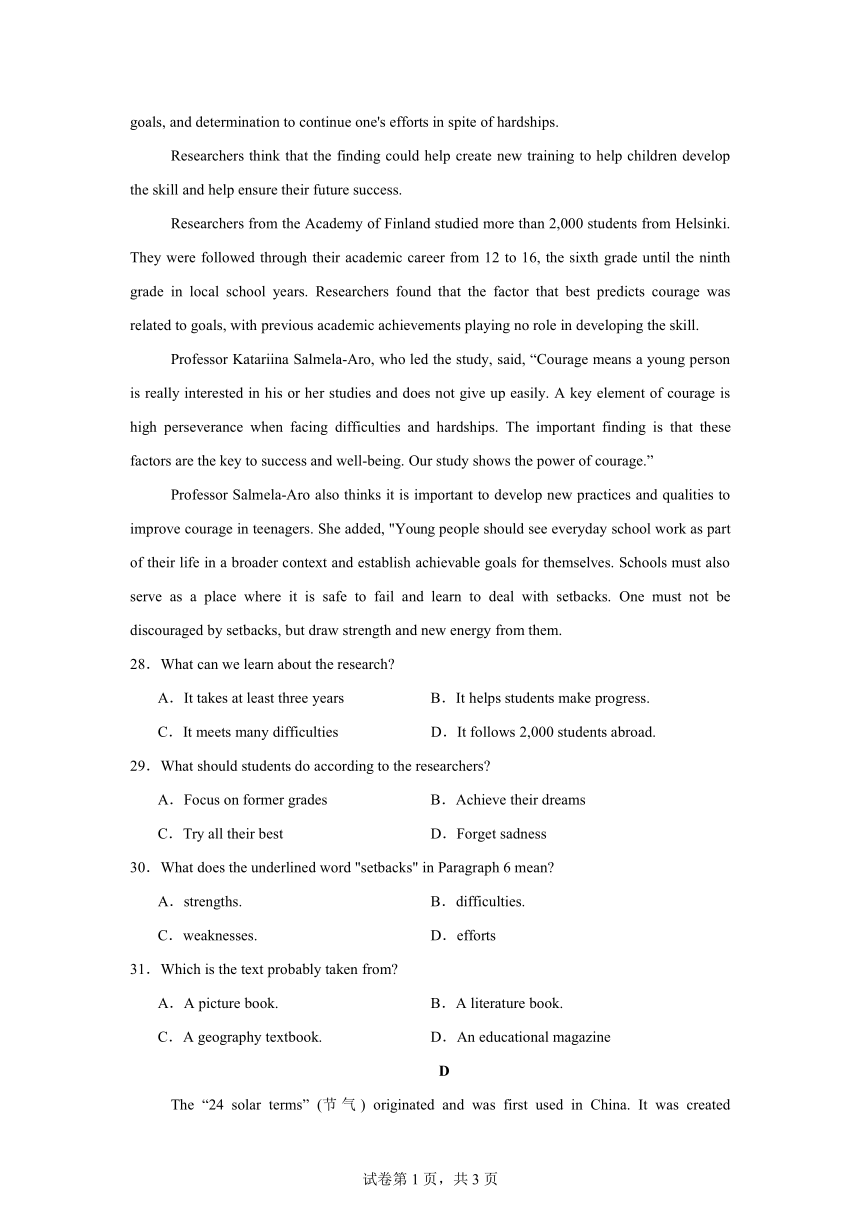 goals, and determination to continue one's efforts in spite of hardships.

Researchers think that the finding could help create new training to help children develop the skill and help ensure their future success.

Researchers from the Academy of Finland studied more than 2,000 students from Helsinki. They were followed through their academic career from 12 to 16, the sixth grade until the ninth grade in local school years. Researchers found that the factor that best predicts courage was related to goals, with previous academic achievements playing no role in developing the skill.

Professor Katariina Salmela-Aro, who led the study, said, “Courage means a young person is really interested in his or her studies and does not give up easily. A key element of courage is high perseverance when facing difficulties and hardships. The important finding is that these factors are the key to success and well-being. Our study shows the power of courage.”

Professor Salmela-Aro also thinks it is important to develop new practices and qualities to improve courage in teenagers. She added, "Young people should see everyday school work as part of their life in a broader context and establish achievable goals for themselves. Schools must also serve as a place where it is safe to fail and learn to deal with setbacks. One must not be discouraged by setbacks, but draw strength and new energy from them.

28．What can we learn about the research?

A．It takes at least three years
B．It helps students make progress.
C．It meets many difficulties
D．It follows 2,000 students abroad.

29．What should students do according to the researchers?

A．Focus on former grades
B．Achieve their dreams
C．Try all their best
D．Forget sadness

30．What does the underlined word "setbacks" in Paragraph 6 mean?

A．strengths.
B．difficulties.
C．weaknesses.
D．efforts

31．Which is the text probably taken from?

A．A picture book.
B．A literature book.
C．A geography textbook.
D．An educational magazine

D

The “24 solar terms” (节气) originated and was first used in China. It was created

试卷第 1 页，共 3 页